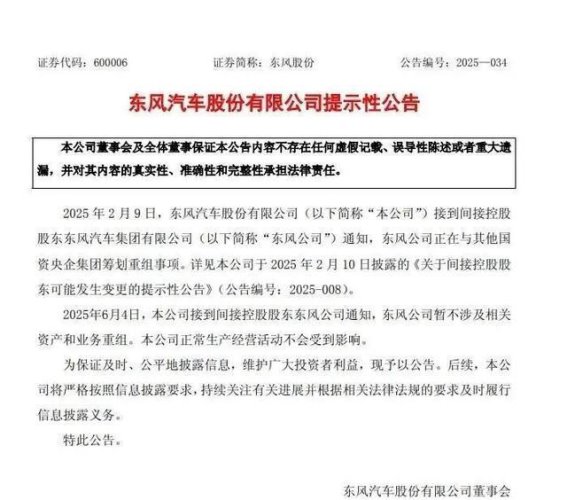 证券代码：600006　　　　证券简称：东风股份　　　　公告编号：2025—034

东风汽车股份有限公司提示性公告

本公司董事会及全体董事保证本公告内容不存在任何虚假记载、误导性陈述或者重大遗漏，并对其内容的真实性、准确性和完整性承担法律责任。

2025 年 2 月 9 日，东风汽车股份有限公司（以下简称“本公司”）接到间接控股股东东风汽车集团有限公司（以下简称“东风公司”）通知，东风公司正在与其他国资央企集团筹划重组事项。详见本公司于 2025 年 2 月 10 日披露的《关于间接控股股东可能发生变更的提示性公告》（公告编号：2025-008）。

2025年6月4日，本公司接到间接控股股东东风公司通知，东风公司暂不涉及相关资产和业务重组。本公司正常生产经营活动不会受到影响。

为保证及时、公平地披露信息，维护广大投资者利益，现予以公告。后续，本公司将严格按照信息披露要求，持续关注有关进展并根据相关法律法规的要求及时履行信息披露义务。

特此公告。

东风汽车股份有限公司董事会